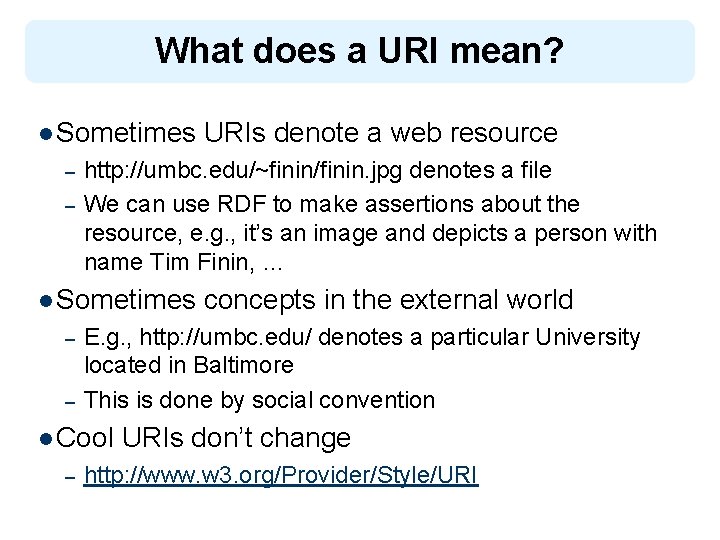 What does a URI mean?

• Sometimes URIs denote a web resource
- http://umbc.edu/~finin/finin.jpg denotes a file
- We can use RDF to make assertions about the resource, e.g., it's an image and depicts a person with name Tim Finin, …

• Sometimes concepts in the external world
- E.g., http://umbc.edu/ denotes a particular University located in Baltimore
- This is done by social convention

• Cool URIs don't change
- http://www.w3.org/Provider/Style/URI